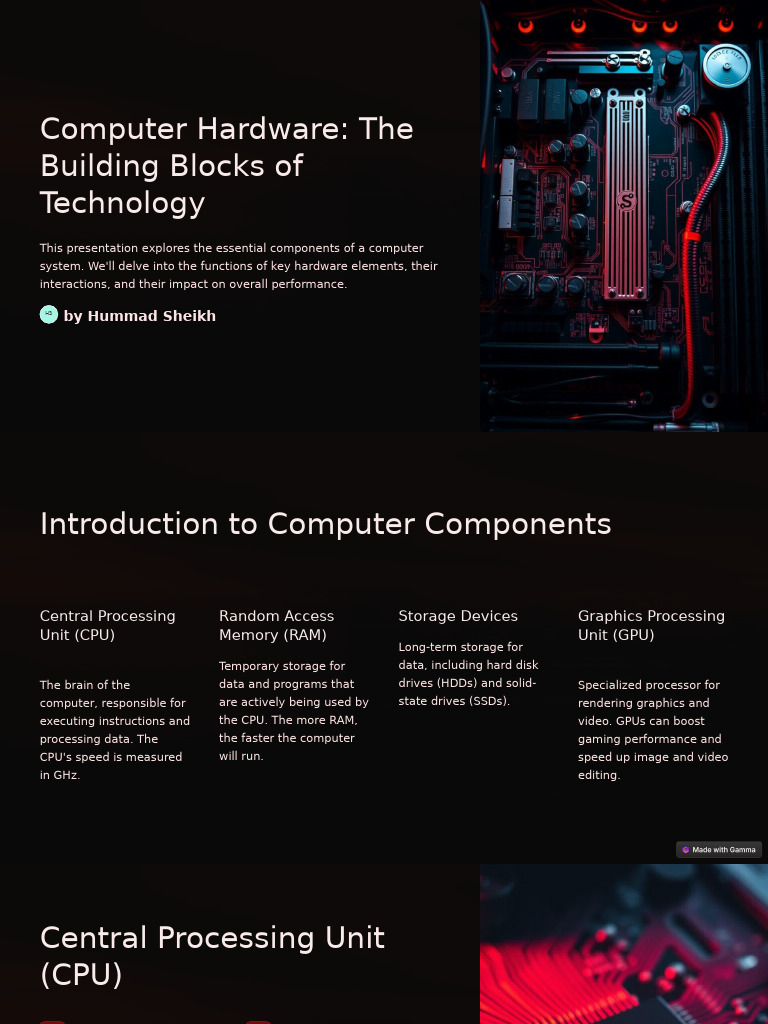 Computer Hardware: The Building Blocks of Technology

This presentation explores the essential components of a computer system. We'll delve into the functions of key hardware elements, their interactions, and their impact on overall performance.

by Hummad Sheikh

Introduction to Computer Components

Central Processing Unit (CPU)

The brain of the computer, responsible for executing instructions and processing data. The CPU's speed is measured in GHz.

Random Access Memory (RAM)

Temporary storage for data and programs that are actively being used by the CPU. The more RAM, the faster the computer will run.

Storage Devices

Long-term storage for data, including hard disk drives (HDDs) and solid-state drives (SSDs).

Graphics Processing Unit (GPU)

Specialized processor for rendering graphics and video. GPUs can boost gaming performance and speed up image and video editing.

Made with Gamma

Central Processing Unit (CPU)